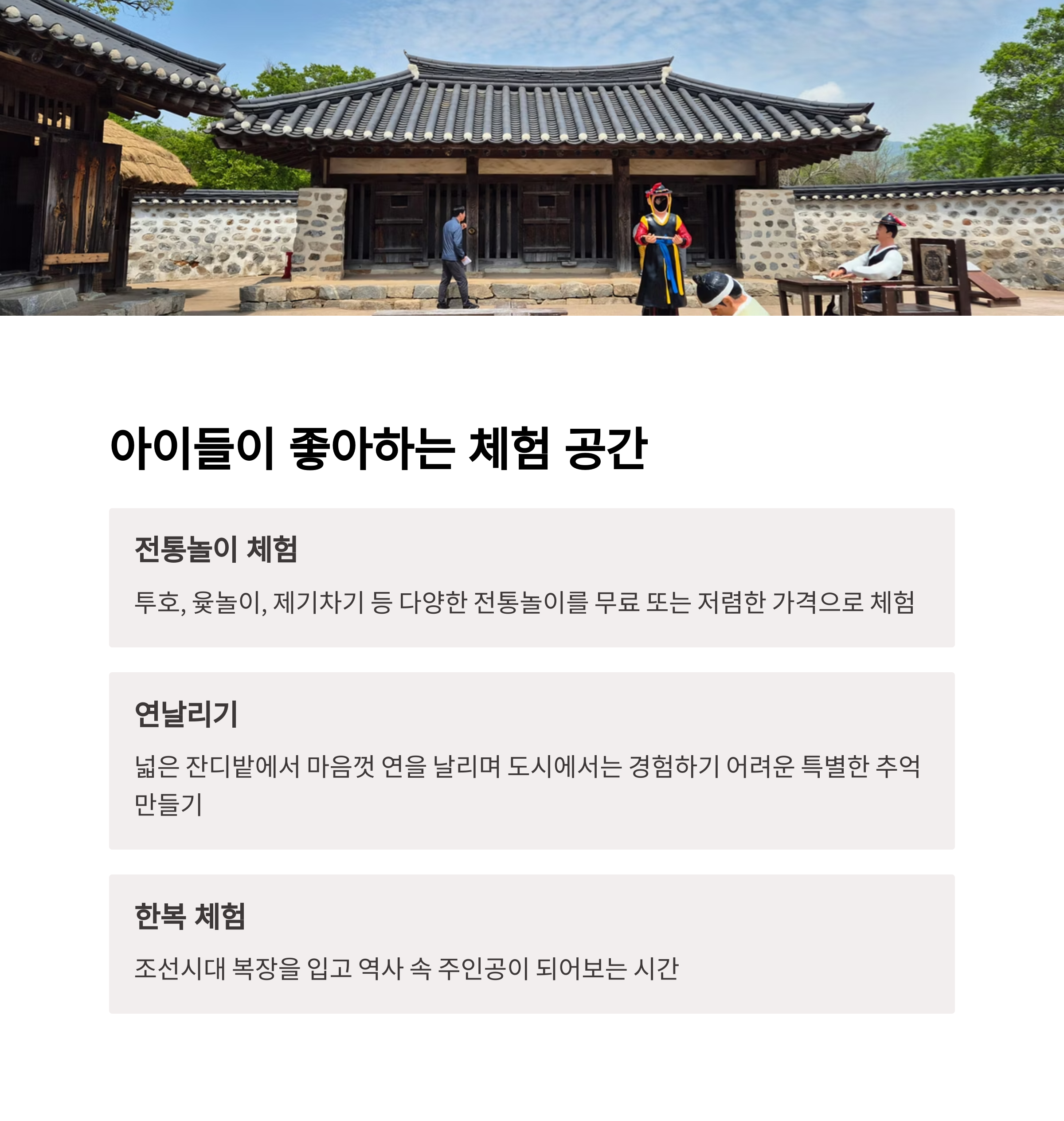 아이들이 좋아하는 체험 공간

전통놀이 체험

투호, 윷놀이, 제기차기 등 다양한 전통놀이를 무료 또는 저렴한 가격으로 체험

연날리기

넓은 잔디밭에서 마음껏 연을 날리며 도시에서는 경험하기 어려운 특별한 추억 만들기

한복 체험

조선시대 복장을 입고 역사 속 주인공이 되어보는 시간